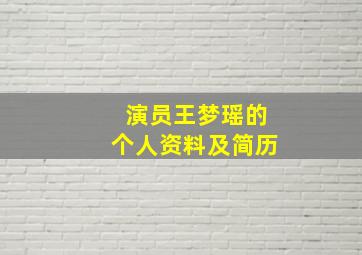 演员王梦瑶的
个人资料及简历